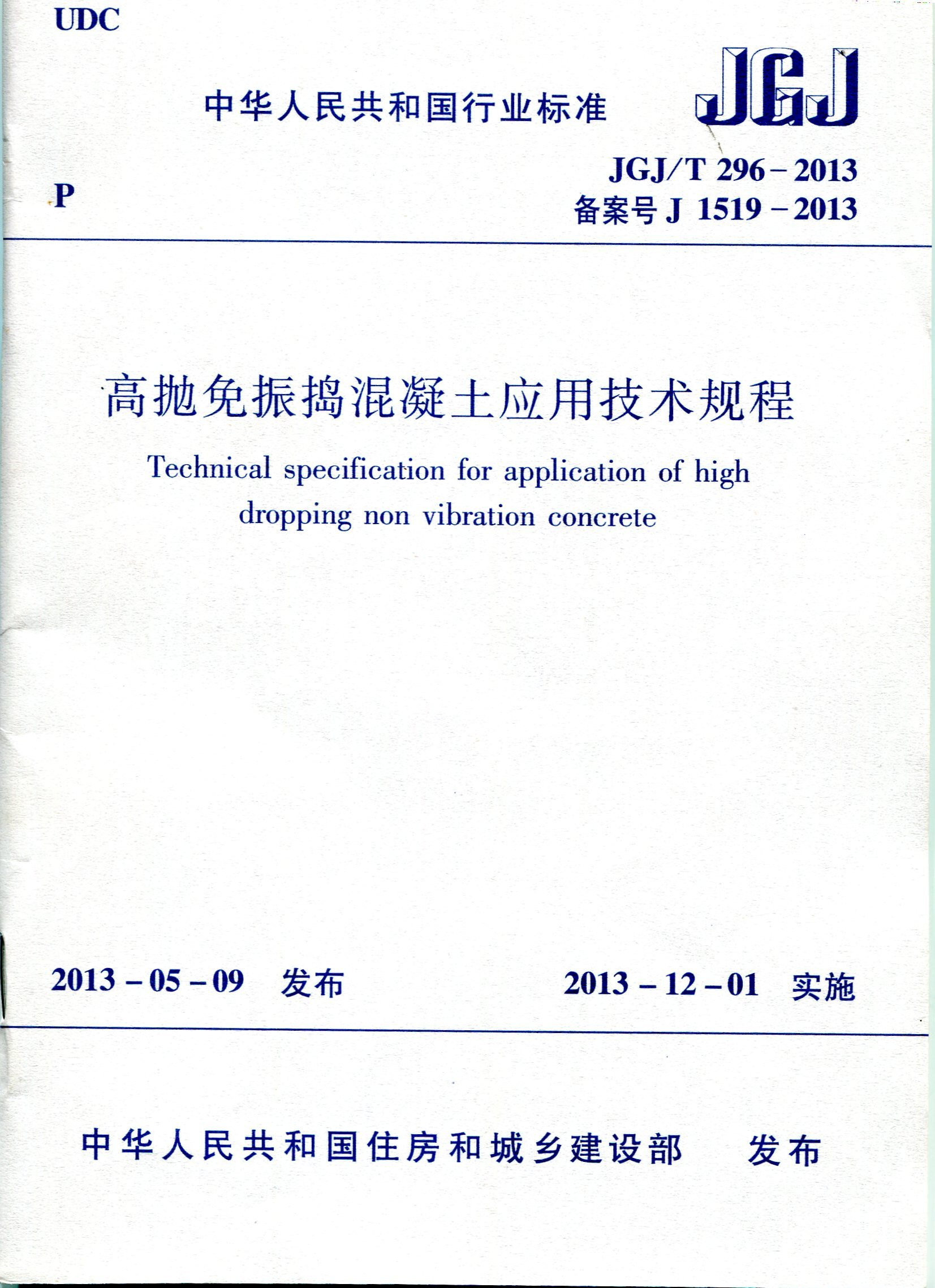 UDC

中华人民共和国行业标准

JGJ

P

JGJ/T 296－2013
备案号 J 1519－2013

高抛免振捣混凝土应用技术规程

Technical specification for application of high dropping non vibration concrete

2013－05－09 发布

2013－12－01 实施

中华人民共和国住房和城乡建设部 发布